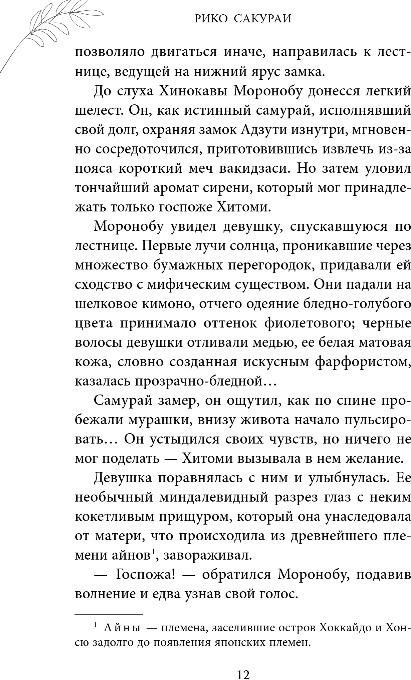 РИКО САКУРАИ

позволяло двигаться иначе, направилась к лестнице, ведущей на нижний ярус замка.

До слуха Хинокавы Моронобу донесся легкий шелест. Он, как истинный самурай, исполнявший свой долг, охраняя замок Адзути изнутри, мгновенно сосредоточился, приготовившись извлечь из-за пояса короткий меч вакидзаси. Но затем уловил тончайший аромат сирени, который мог принадлежать только госпоже Хитоми.

Моронобу увидел девушку, спускавшуюся по лестнице. Первые лучи солнца, проникавшие через множество бумажных перегородок, придавали ей сходство с мифическим существом. Они падали на шелковое кимоно, отчего одеяние бледно-голубого цвета принимало оттенок фиолетового; черные волосы девушки отливали медью, ее белая матовая кожа, словно созданная искусным фарфористом, казалась прозрачно-бледной…

Самурай замер, он ощутил, как по спине пробежали мурашки, внизу живота начало пульсировать… Он устыдился своих чувств, но ничего не мог поделать — Хитоми вызывала в нем желание.

Девушка поравнялась с ним и улыбнулась. Ее необычный миндалевидный разрез глаз с неким кокетливым прищуром, который она унаследовала от матери, что происходила из древнейшего племени айнов$^1$, завораживал.

— Госпожа! — обратился Моронобу, подавив волнение и едва узнав свой голос.

$^1$ Айны — племена, заселившие остров Хоккайдо и Хонсю задолго до появления японских племен.

12